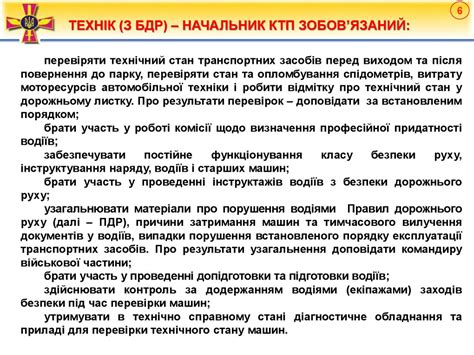 6

ТЕХНІК (З БДР) – НАЧАЛЬНИК КТП ЗОБОВ'ЯЗАНИЙ:

перевіряти технічний стан транспортних засобів перед виходом та після повернення до парку, перевіряти стан та опломбування спідометрів, витрату моторесурсів автомобільної техніки і робити відмітку про технічний стан у дорожньому листку. Про результати перевірок – доповідати за встановленим порядком;

брати участь у роботі комісії щодо визначення професійної придатності водіїв;

забезпечувати постійне функціонування класу безпеки руху, інструктування наряду, водіїв і старших машин;

брати участь у проведенні інструктажів водіїв з безпеки дорожнього руху;

узагальнювати матеріали про порушення водіями Правил дорожнього руху (далі – ПДР), причини затримання машин та тимчасового вилучення документів у водіїв, випадки порушення встановленого порядку експлуатації транспортних засобів. Про результати узагальнення доповідати командиру військової частини;

брати участь у проведенні допідготовки та підготовки водіїв;

здійснювати контроль за додержанням водіями (екіпажами) заходів безпеки під час перевірки машин;

утримувати в технічно справному стані діагностичне обладнання та приладі для перевірки технічного стану машин.